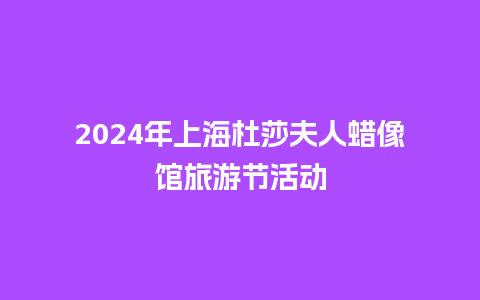 2024年上海杜莎夫人蜡像馆旅游节活动